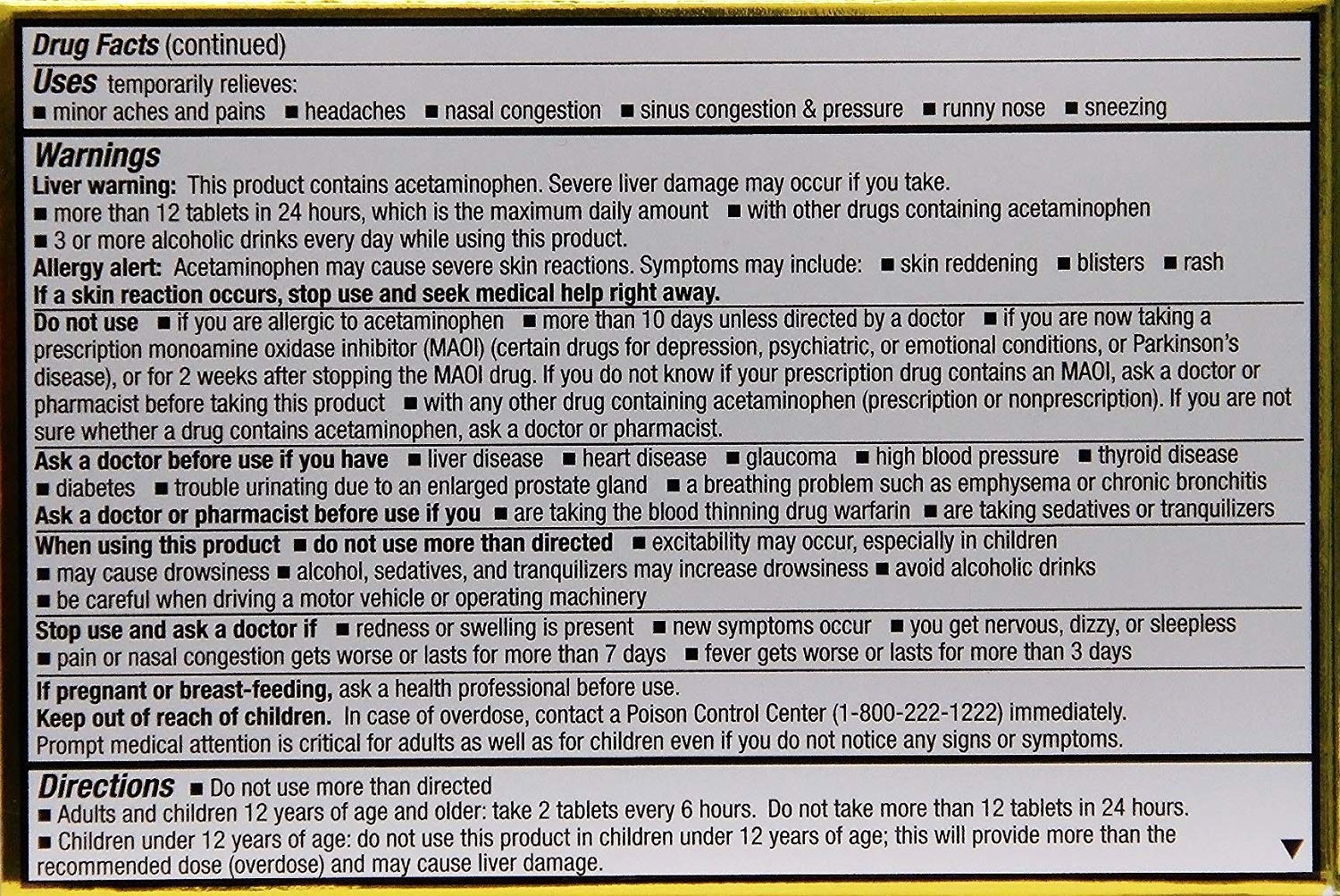 Drug Facts (continued)

Uses temporarily relieves:
■ minor aches and pains ■ headaches ■ nasal congestion ■ sinus congestion & pressure ■ runny nose ■ sneezing

Warnings
Liver warning: This product contains acetaminophen. Severe liver damage may occur if you take.
■ more than 12 tablets in 24 hours, which is the maximum daily amount ■ with other drugs containing acetaminophen
■ 3 or more alcoholic drinks every day while using this product.
Allergy alert: Acetaminophen may cause severe skin reactions. Symptoms may include: ■ skin reddening ■ blisters ■ rash
If a skin reaction occurs, stop use and seek medical help right away.

Do not use ■ if you are allergic to acetaminophen ■ more than 10 days unless directed by a doctor ■ if you are now taking a prescription monoamine oxidase inhibitor (MAOI) (certain drugs for depression, psychiatric, or emotional conditions, or Parkinson's disease), or for 2 weeks after stopping the MAOI drug. If you do not know if your prescription drug contains an MAOI, ask a doctor or pharmacist before taking this product ■ with any other drug containing acetaminophen (prescription or nonprescription). If you are not sure whether a drug contains acetaminophen, ask a doctor or pharmacist.

Ask a doctor before use if you have ■ liver disease ■ heart disease ■ glaucoma ■ high blood pressure ■ thyroid disease ■ diabetes ■ trouble urinating due to an enlarged prostate gland ■ a breathing problem such as emphysema or chronic bronchitis

Ask a doctor or pharmacist before use if you ■ are taking the blood thinning drug warfarin ■ are taking sedatives or tranquilizers

When using this product ■ do not use more than directed ■ excitability may occur, especially in children
■ may cause drowsiness ■ alcohol, sedatives, and tranquilizers may increase drowsiness ■ avoid alcoholic drinks
■ be careful when driving a motor vehicle or operating machinery

Stop use and ask a doctor if ■ redness or swelling is present ■ new symptoms occur ■ you get nervous, dizzy, or sleepless
■ pain or nasal congestion gets worse or lasts for more than 7 days ■ fever gets worse or lasts for more than 3 days

If pregnant or breast-feeding, ask a health professional before use.
Keep out of reach of children. In case of overdose, contact a Poison Control Center (1-800-222-1222) immediately. Prompt medical attention is critical for adults as well as for children even if you do not notice any signs or symptoms.

Directions ■ Do not use more than directed
■ Adults and children 12 years of age and older: take 2 tablets every 6 hours. Do not take more than 12 tablets in 24 hours.
■ Children under 12 years of age: do not use this product in children under 12 years of age; this will provide more than the recommended dose (overdose) and may cause liver damage.